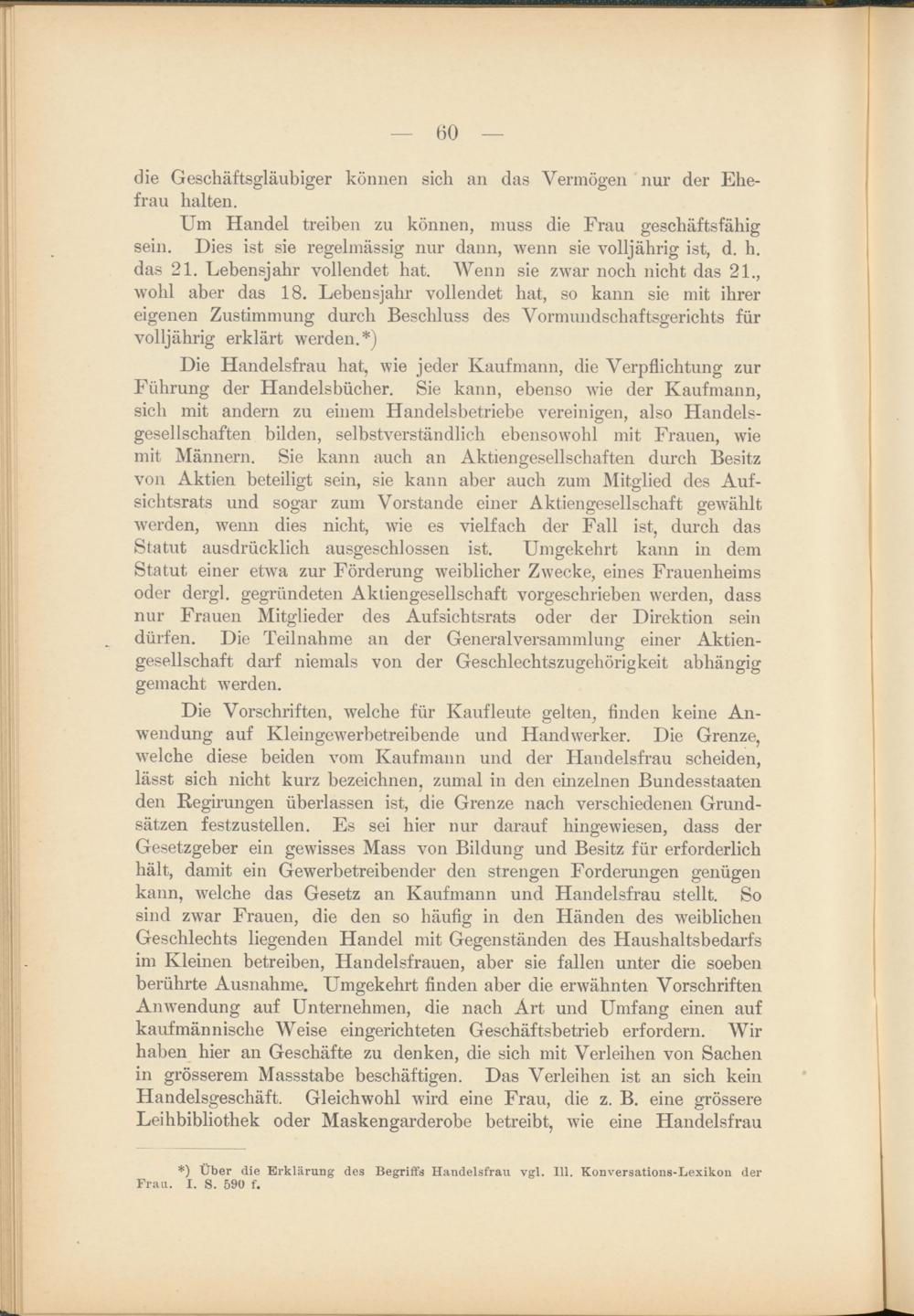 — 60 —

die Geschäftsgläubiger können sich an das Vermögen nur der Ehefrau halten.

Um Handel treiben zu können, muss die Frau geschäftsfähig sein. Dies ist sie regelmässig nur dann, wenn sie volljährig ist, d. h. das 21. Lebensjahr vollendet hat. Wenn sie zwar noch nicht das 21., wohl aber das 18. Lebensjahr vollendet hat, so kann sie mit ihrer eigenen Zustimmung durch Beschluss des Vormundschaftsgerichts für volljährig erklärt werden.*)

Die Handelsfrau hat, wie jeder Kaufmann, die Verpflichtung zur Führung der Handelsbücher. Sie kann, ebenso wie der Kaufmann, sich mit andern zu einem Handelsbetriebe vereinigen, also Handelsgesellschaften bilden, selbstverständlich ebensowohl mit Frauen, wie mit Männern. Sie kann auch an Aktiengesellschaften durch Besitz von Aktien beteiligt sein, sie kann aber auch zum Mitglied des Aufsichtsrats und sogar zum Vorstande einer Aktiengesellschaft gewählt werden, wenn dies nicht, wie es vielfach der Fall ist, durch das Statut ausdrücklich ausgeschlossen ist. Umgekehrt kann in dem Statut einer etwa zur Förderung weiblicher Zwecke, eines Frauenheims oder dergl. gegründeten Aktiengesellschaft vorgeschrieben werden, dass nur Frauen Mitglieder des Aufsichtsrats oder der Direktion sein dürfen. Die Teilnahme an der Generalversammlung einer Aktiengesellschaft darf niemals von der Geschlechtszugehörigkeit abhängig gemacht werden.

Die Vorschriften, welche für Kaufleute gelten, finden keine Anwendung auf Kleingewerbetreibende und Handwerker. Die Grenze, welche diese beiden vom Kaufmann und der Handelsfrau scheiden, lässt sich nicht kurz bezeichnen, zumal in den einzelnen Bundesstaaten den Regirungen überlassen ist, die Grenze nach verschiedenen Grundsätzen festzustellen. Es sei hier nur darauf hingewiesen, dass der Gesetzgeber ein gewisses Mass von Bildung und Besitz für erforderlich hält, damit ein Gewerbetreibender den strengen Forderungen genügen kann, welche das Gesetz an Kaufmann und Handelsfrau stellt. So sind zwar Frauen, die den so häufig in den Händen des weiblichen Geschlechts liegenden Handel mit Gegenständen des Haushaltsbedarfs im Kleinen betreiben, Handelsfrauen, aber sie fallen unter die soeben berührte Ausnahme. Umgekehrt finden aber die erwähnten Vorschriften Anwendung auf Unternehmen, die nach Art und Umfang einen auf kaufmännische Weise eingerichteten Geschäftsbetrieb erfordern. Wir haben hier an Geschäfte zu denken, die sich mit Verleihen von Sachen in grösserem Massstabe beschäftigen. Das Verleihen ist an sich kein Handelsgeschäft. Gleichwohl wird eine Frau, die z. B. eine grössere Leihbibliothek oder Maskengarderobe betreibt, wie eine Handelsfrau

*) Über die Erklärung des Begriffs Handelsfrau vgl. Ill. Konversations-Lexikon der Frau. I. S. 590 f.